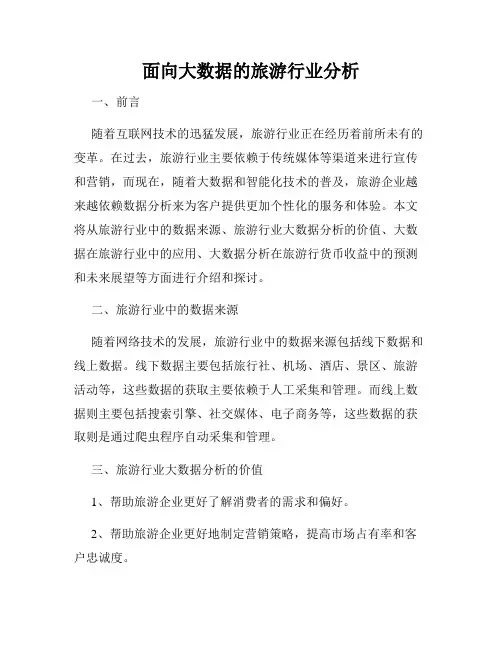 面向大数据的旅游行业分析

一、前言

随着互联网技术的迅猛发展，旅游行业正在经历着前所未有的变革。在过去，旅游行业主要依赖于传统媒体等渠道来进行宣传和营销，而现在，随着大数据和智能化技术的普及，旅游企业越来越依赖数据分析来为客户提供更加个性化的服务和体验。本文将从旅游行业中的数据来源、旅游行业大数据分析的价值、大数据在旅游行业中的应用、大数据分析在旅游行货币收益中的预测和未来展望等方面进行介绍和探讨。

二、旅游行业中的数据来源

随着网络技术的发展，旅游行业中的数据来源包括线下数据和线上数据。线下数据主要包括旅行社、机场、酒店、景区、旅游活动等，这些数据的获取主要依赖于人工采集和管理。而线上数据则主要包括搜索引擎、社交媒体、电子商务等，这些数据的获取则是通过爬虫程序自动采集和管理。

三、旅游行业大数据分析的价值

1、帮助旅游企业更好了解消费者的需求和偏好。

2、帮助旅游企业更好地制定营销策略，提高市场占有率和客户忠诚度。